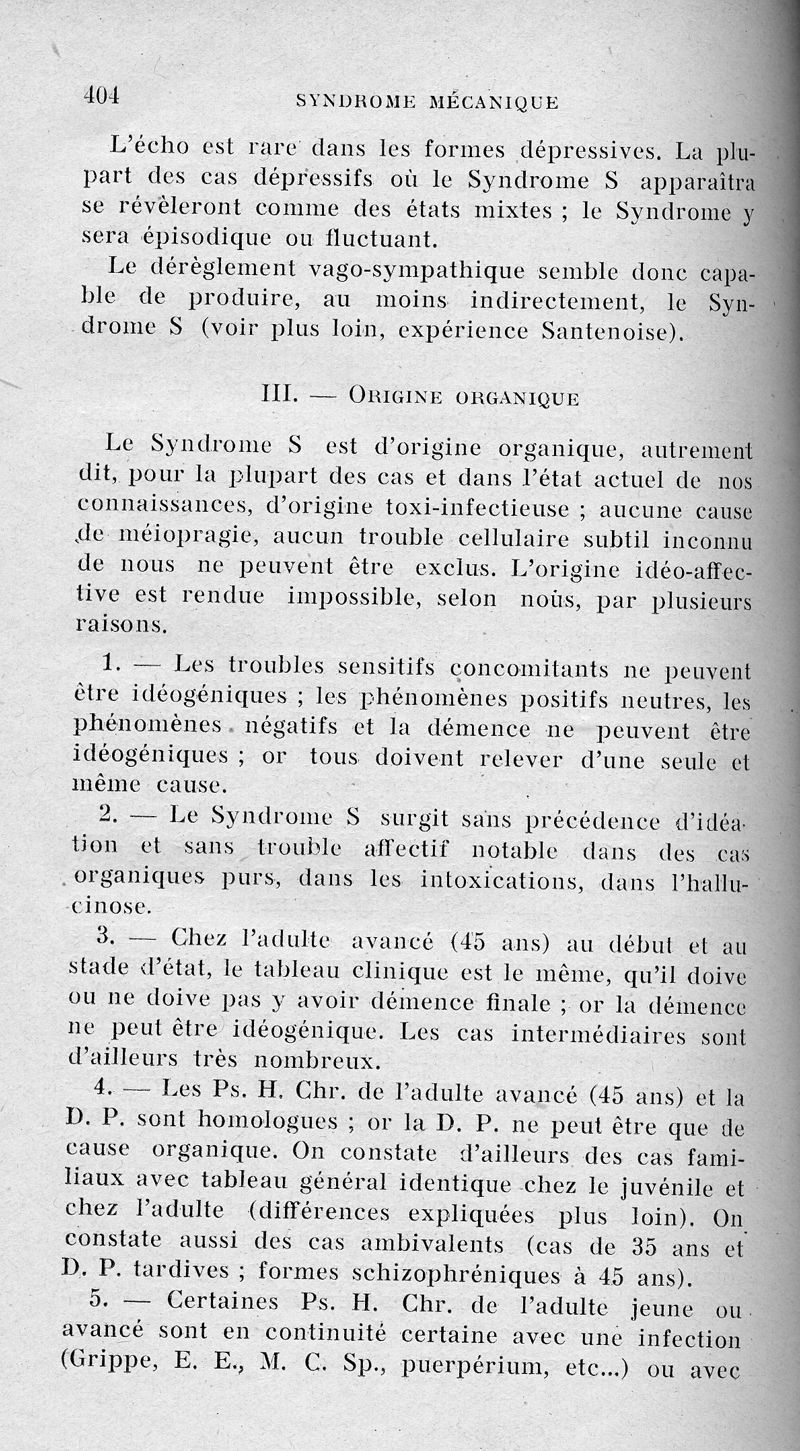 404 SYNDROME MÉCANIQUE

L'écho est rare dans les formes dépressives. La plupart des cas dépressifs où le Syndrome S apparaîtra se révèleront comme des états mixtes ; le Syndrome y sera épisodique ou fluctuant.

Le dérèglement vago-sympathique semble donc capable de produire, au moins indirectement, le Syndrome S (voir plus loin, expérience Santenoise).

III. — ORIGINE ORGANIQUE

Le Syndrome S est d'origine organique, autrement dit, pour la plupart des cas et dans l'état actuel de nos connaissances, d'origine toxi-infectieuse ; aucune cause de méiopragie, aucun trouble cellulaire subtil inconnu de nous ne peuvent être exclus. L'origine idéo-affective est rendue impossible, selon nous, par plusieurs raisons.

1. — Les troubles sensitifs concomitants ne peuvent être idéogéniques ; les phénomènes positifs neutres, les phénomènes négatifs et la démence ne peuvent être idéogéniques ; or tous doivent relever d'une seule et même cause.

2. — Le Syndrome S surgit sans précédence d'idéation et sans trouble affectif notable dans des cas organiques purs, dans les intoxications, dans l'hallucinose.

3. — Chez l'adulte avancé (45 ans) au début et au stade d'état, le tableau clinique est le même, qu'il doive ou ne doive pas y avoir démence finale ; or la démence ne peut être idéogénique. Les cas intermédiaires sont d'ailleurs très nombreux.

4. — Les Ps. H. Chr. de l'adulte avancé (45 ans) et la D. P. sont homologues ; or la D. P. ne peut être que de cause organique. On constate d'ailleurs des cas familiaux avec tableau général identique chez le juvénile et chez l'adulte (différences expliquées plus loin). On constate aussi des cas ambivalents (cas de 35 ans et D. P. tardives ; formes schizophréniques à 45 ans).

5. — Certaines Ps. H. Chr. de l'adulte jeune ou avancé sont en continuité certaine avec une infection (Grippe, E. E., M. C. Sp., puerpérium, etc...) ou avec